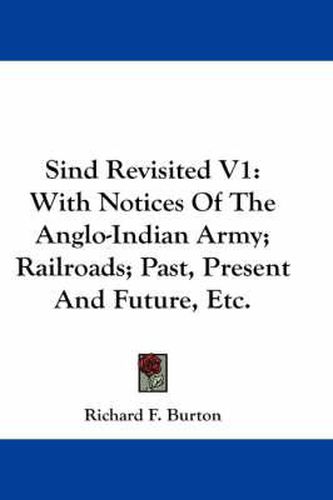 Sind Revisited V1: With Notices Of The Anglo-Indian Army; Railroads; Past, Present And Future, Etc.

Richard F. Burton